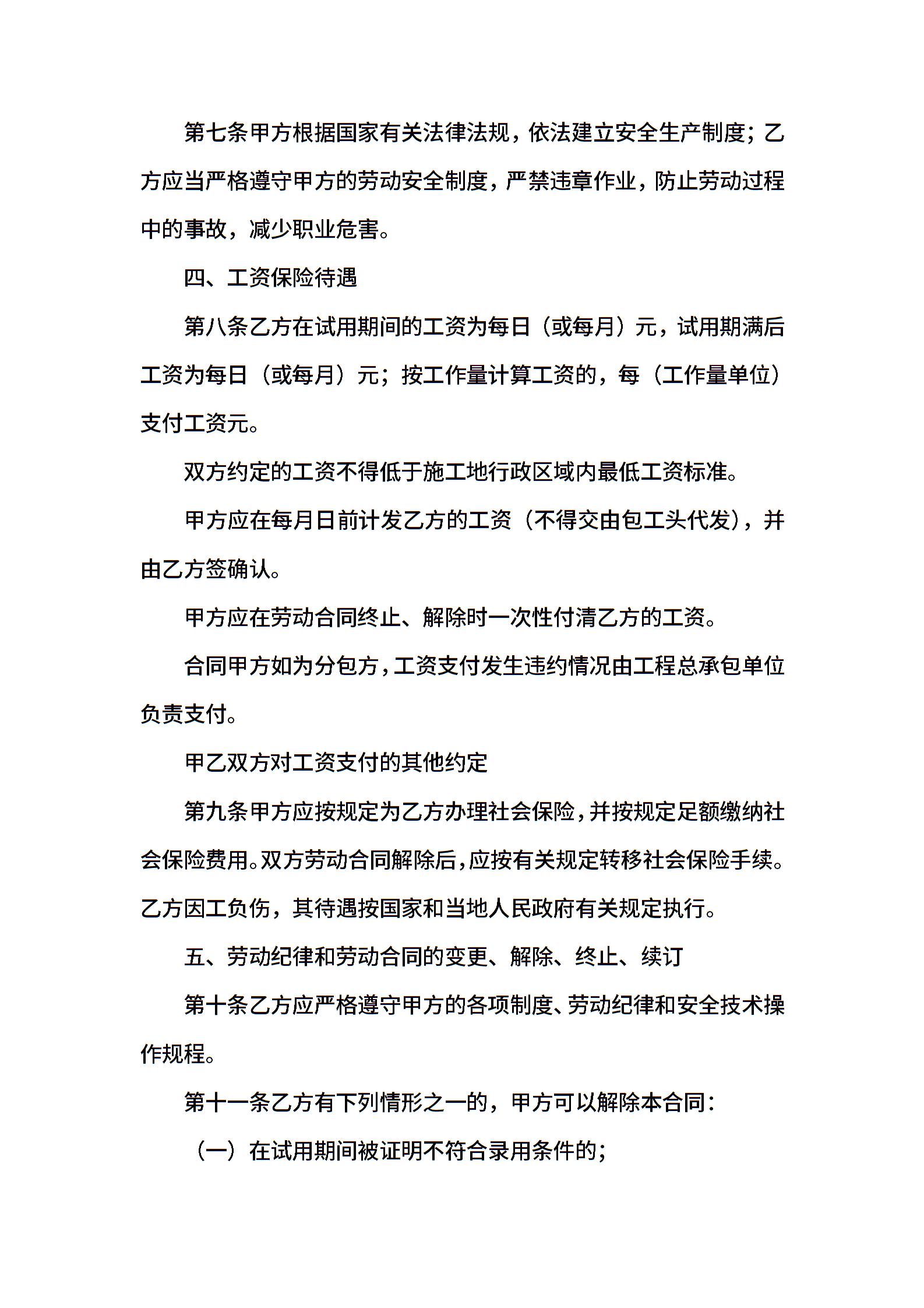 第七条甲方根据国家有关法律法规，依法建立安全生产制度；乙方应当严格遵守甲方的劳动安全制度，严禁违章作业，防止劳动过程中的事故，减少职业危害。

四、工资保险待遇

第八条乙方在试用期间的工资为每日（或每月）元，试用期满后工资为每日（或每月）元；按工作量计算工资的，每（工作量单位）支付工资元。

双方约定的工资不得低于施工地行政区域内最低工资标准。

甲方应在每月日前计发乙方的工资（不得交由包工头代发），并由乙方签确认。

甲方应在劳动合同终止、解除时一次性付清乙方的工资。

合同甲方如为分包方，工资支付发生违约情况由工程总承包单位负责支付。

甲乙双方对工资支付的其他约定

第九条甲方应按规定为乙方办理社会保险，并按规定足额缴纳社会保险费用。双方劳动合同解除后，应按有关规定转移社会保险手续。乙方因工负伤，其待遇按国家和当地人民政府有关规定执行。

五、劳动纪律和劳动合同的变更、解除、终止、续订

第十条乙方应严格遵守甲方的各项制度、劳动纪律和安全技术操作规程。

第十一条乙方有下列情形之一的，甲方可以解除本合同：

（一）在试用期间被证明不符合录用条件的；